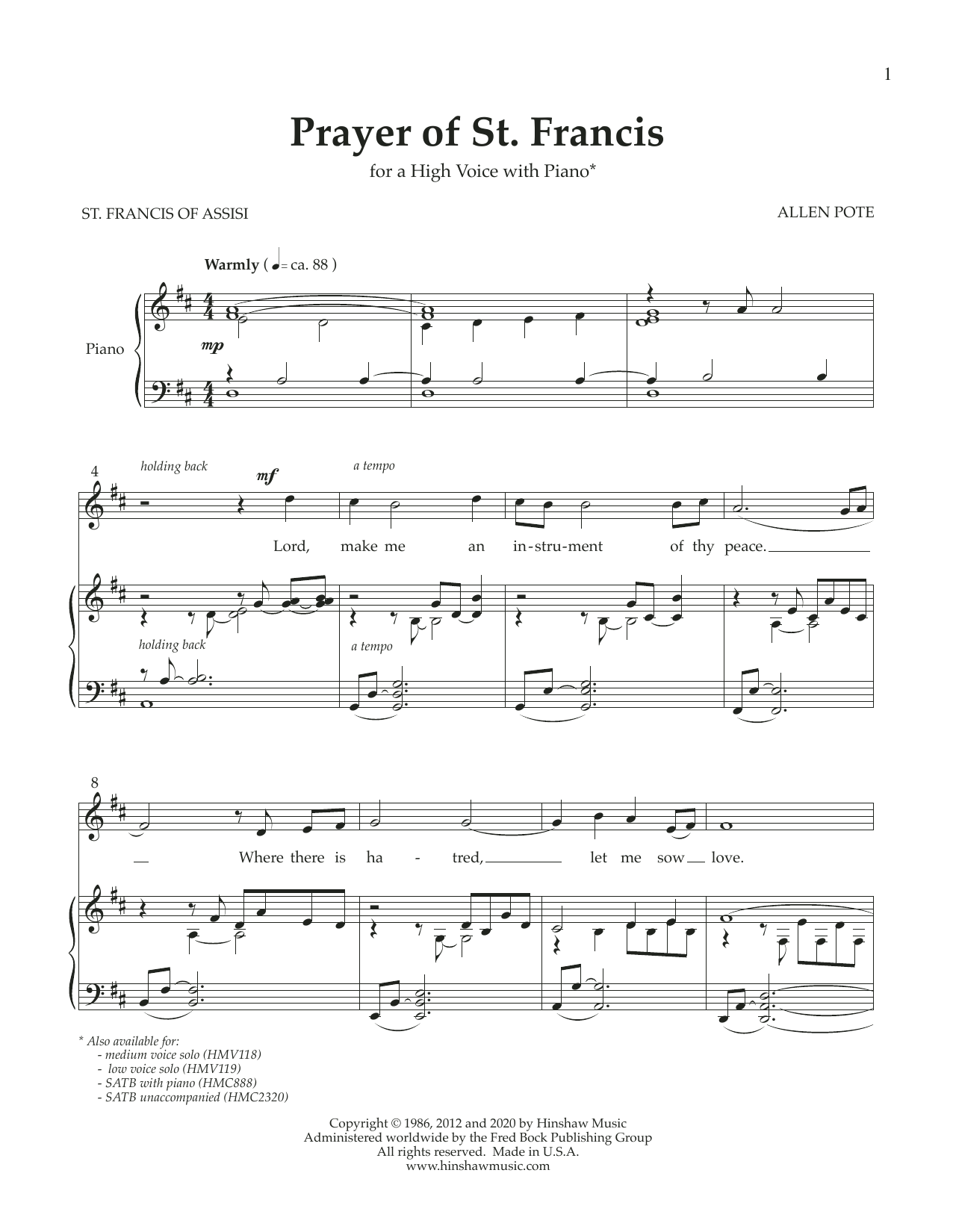 1

Prayer of St. Francis

for a High Voice with Piano*

ST. FRANCIS OF ASSISI

ALLEN POTE

Warmly ( ♩ = ca. 88 )

Piano

mp

4

holding back

mf

a tempo

Lord, make me an in-stru-ment of thy peace.

holding back

a tempo

8

Where there is ha - tred, let me sow love.

* Also available for:
- medium voice solo (HMV118)
- low voice solo (HMV119)
- SATB with piano (HMC888)
- SATB unaccompanied (HMC2320)

Copyright © 1986, 2012 and 2020 by Hinshaw Music
Administered worldwide by the Fred Bock Publishing Group
All rights reserved. Made in U.S.A.
www.hinshawmusic.com